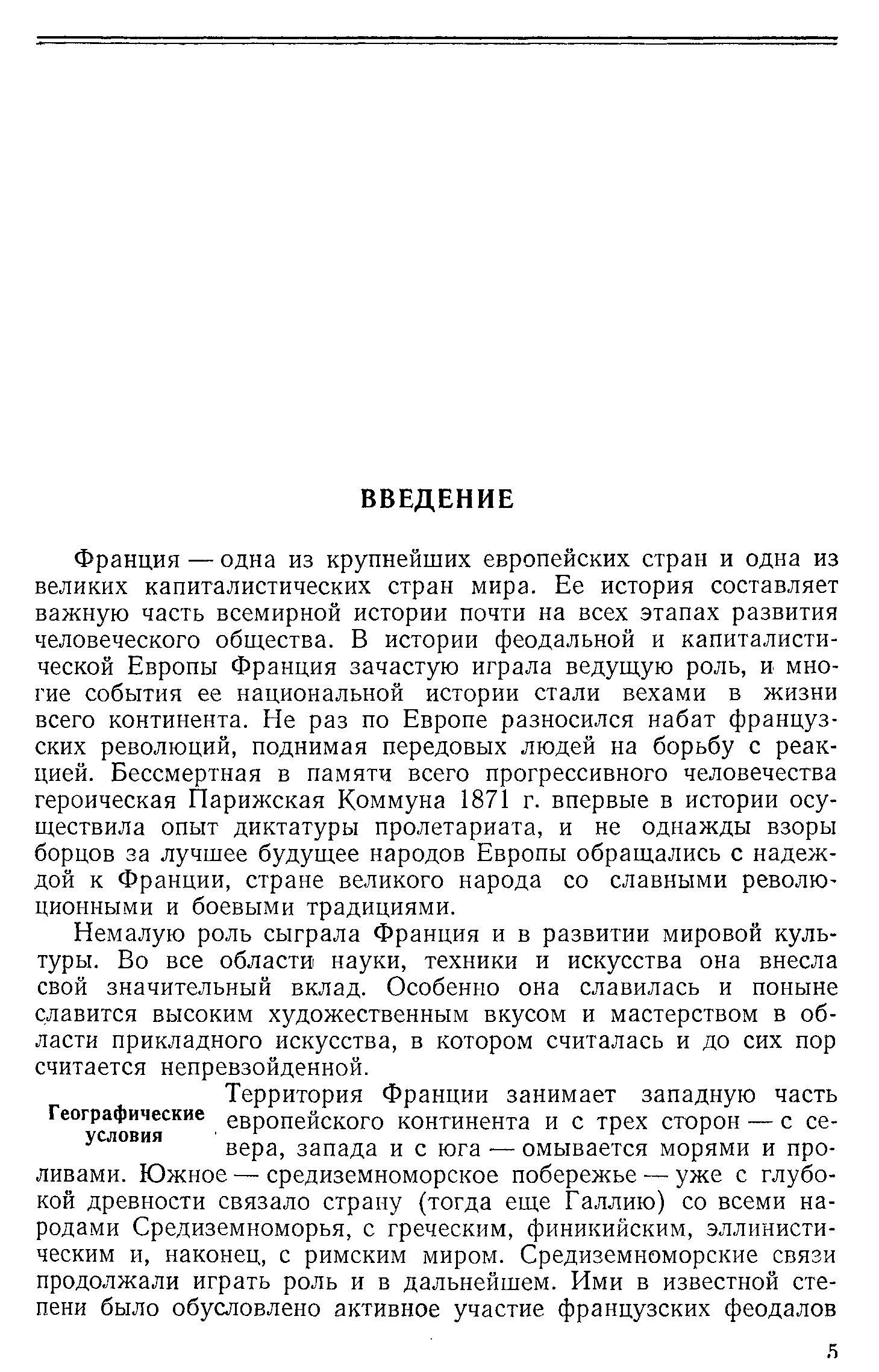 ВВЕДЕНИЕ

Франция — одна из крупнейших европейских стран и одна из великих капиталистических стран мира. Ее история составляет важную часть всемирной истории почти на всех этапах развития человеческого общества. В истории феодальной и капиталистической Европы Франция зачастую играла ведущую роль, и многие события ее национальной истории стали вехами в жизни всего континента. Не раз по Европе разносился набат французских революций, поднимая передовых людей на борьбу с реакцией. Бессмертная в памяти всего прогрессивного человечества героическая Парижская Коммуна 1871 г. впервые в истории осуществила опыт диктатуры пролетариата, и не однажды взоры борцов за лучшее будущее народов Европы обращались с надеждой к Франции, стране великого народа со славными революционными и боевыми традициями.

Немалую роль сыграла Франция и в развитии мировой культуры. Во все области науки, техники и искусства она внесла свой значительный вклад. Особенно она славилась и поныне славится высоким художественным вкусом и мастерством в области прикладного искусства, в котором считалась и до сих пор считается непревзойденной.

Географические условия

Территория Франции занимает западную часть европейского континента и с трех сторон — с севера, запада и с юга — омывается морями и проливами. Южное — средиземноморское побережье — уже с глубокой древности связало страну (тогда еще Галлию) со всеми народами Средиземноморья, с греческим, финикийским, эллинистическим и, наконец, с римским миром. Средиземноморские связи продолжали играть роль и в дальнейшем. Ими в известной степени было обусловлено активное участие французских феодалов

5